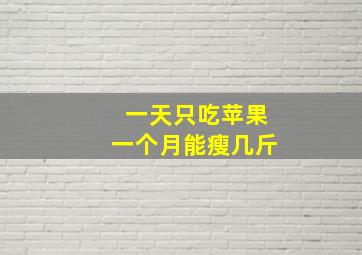 一天只吃苹果
一个月能瘦几斤